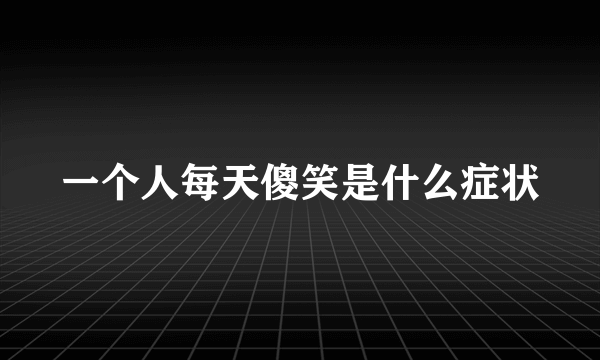 一个人每天傻笑是什么症状